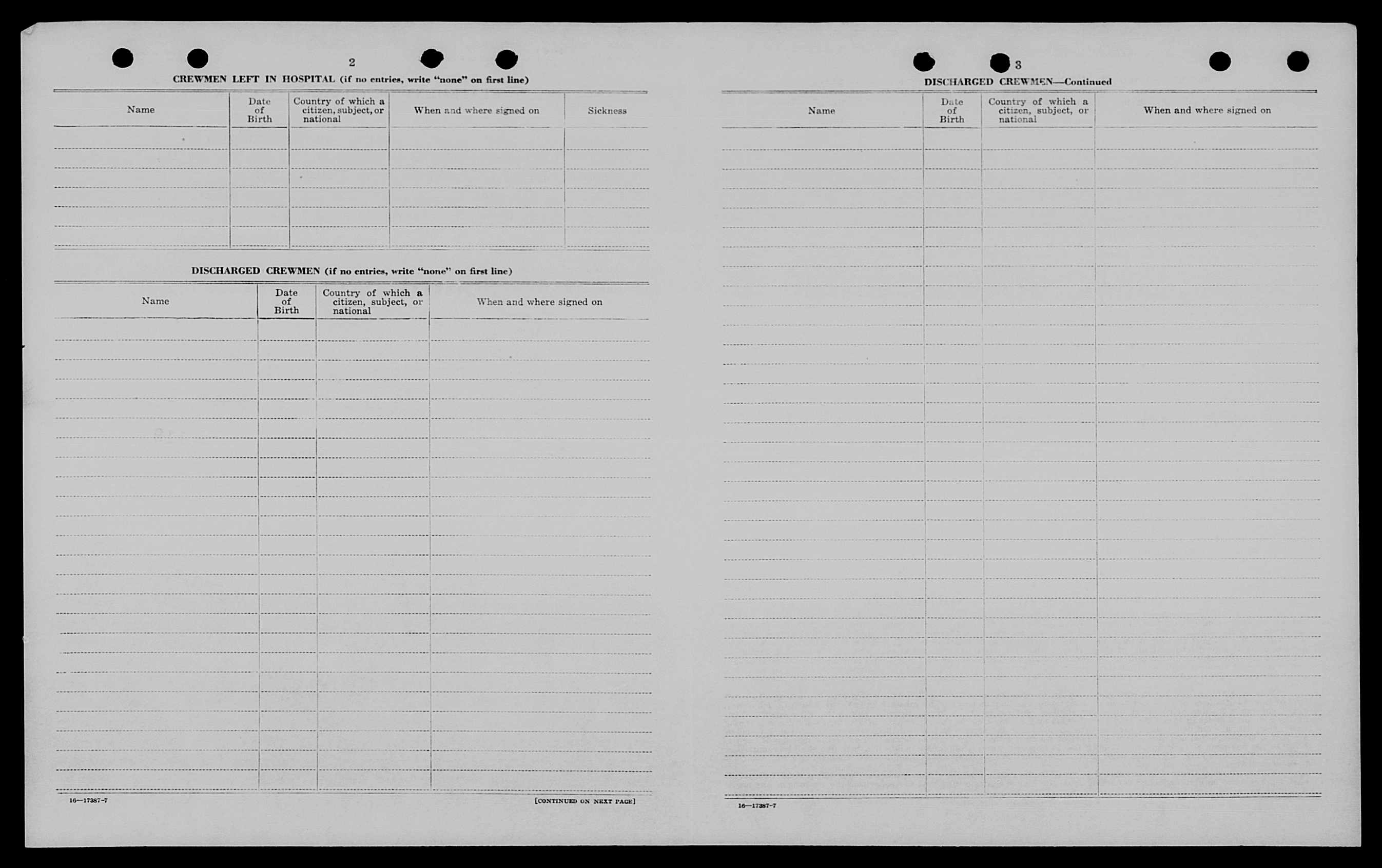 2

CREWMEN LEFT IN HOSPITAL (if no entries, write "none" on first line)

| Name | Date of Birth | Country of which a citizen, subject, or national | When and where signed on | Sickness |
|---|---|---|---|---|
| | | | | |

DISCHARGED CREWMEN (if no entries, write "none" on first line)

| Name | Date of Birth | Country of which a citizen, subject, or national | When and where signed on |
|---|---|---|---|
| | | | |

16—17387-7

[CONTINUED ON NEXT PAGE]

3

DISCHARGED CREWMEN—Continued

| Name | Date of Birth | Country of which a citizen, subject, or national | When and where signed on |
|---|---|---|---|
| | | | |

16—17387-7